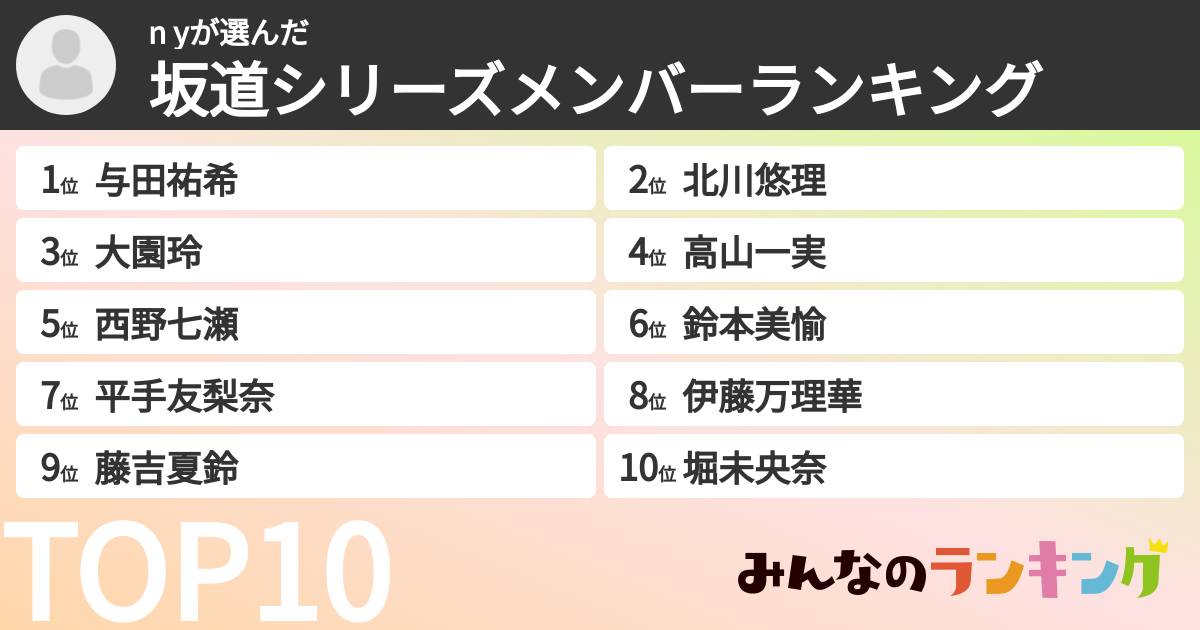 n yが選んだ
坂道シリーズメンバーランキング

1位 与田祐希
2位 北川悠理
3位 大園玲
4位 高山一実
5位 西野七瀬
6位 鈴本美愉
7位 平手友梨奈
8位 伊藤万理華
9位 藤吉夏鈴
10位 堀未央奈

TOP10

みんなのランキング